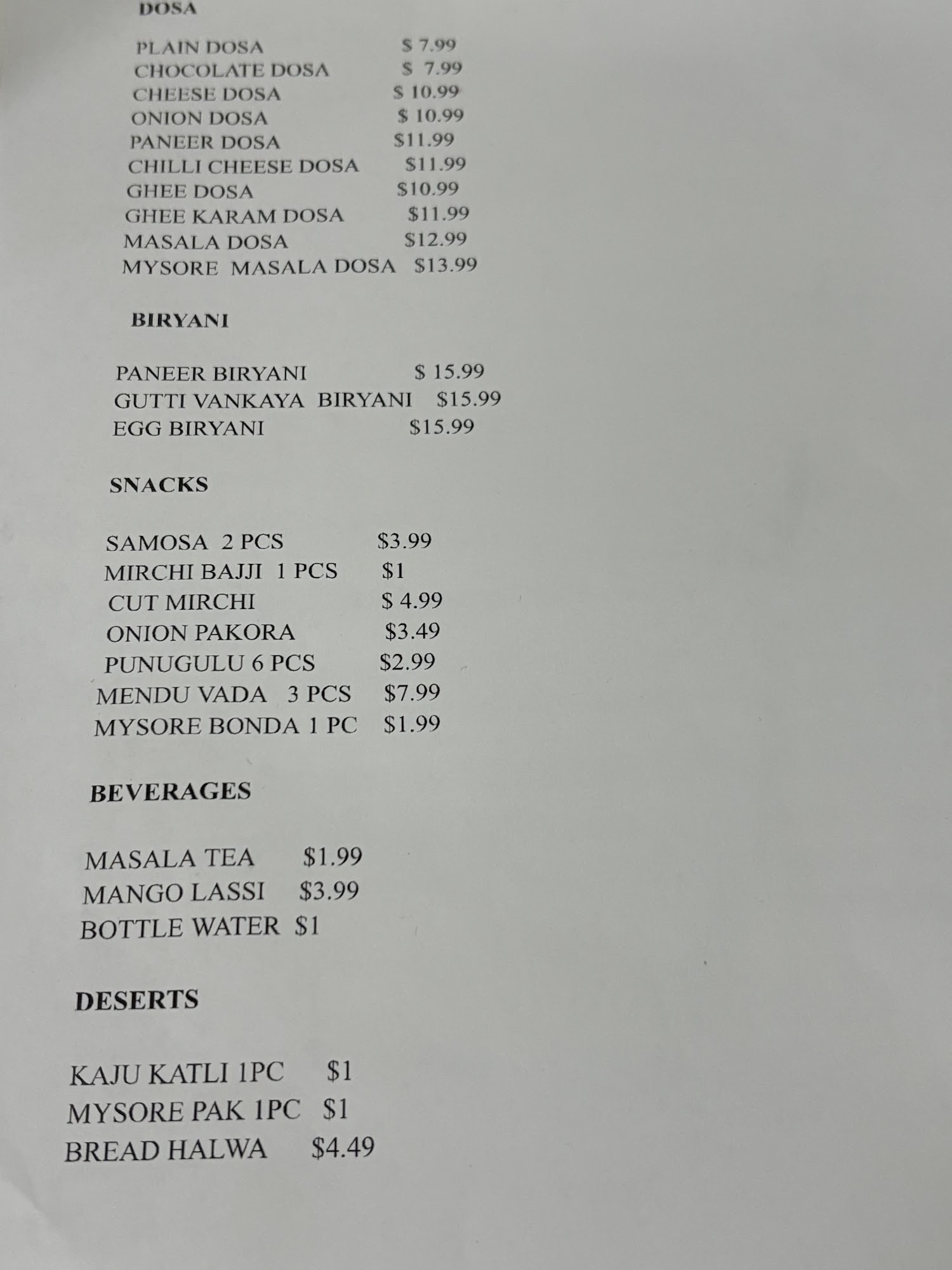 DOSA

PLAIN DOSA $ 7.99
CHOCOLATE DOSA $ 7.99
CHEESE DOSA $ 10.99
ONION DOSA $ 10.99
PANEER DOSA $11.99
CHILLI CHEESE DOSA $11.99
GHEE DOSA $10.99
GHEE KARAM DOSA $11.99
MASALA DOSA $12.99
MYSORE MASALA DOSA $13.99

BIRYANI

PANEER BIRYANI $ 15.99
GUTTI VANKAYA BIRYANI $15.99
EGG BIRYANI $15.99

SNACKS

SAMOSA 2 PCS $3.99
MIRCHI BAJJI 1 PCS $1
CUT MIRCHI $ 4.99
ONION PAKORA $3.49
PUNUGULU 6 PCS $2.99
MENDU VADA 3 PCS $7.99
MYSORE BONDA 1 PC $1.99

BEVERAGES

MASALA TEA $1.99
MANGO LASSI $3.99
BOTTLE WATER $1

DESERTS

KAJU KATLI 1PC $1
MYSORE PAK 1PC $1
BREAD HALWA $4.49